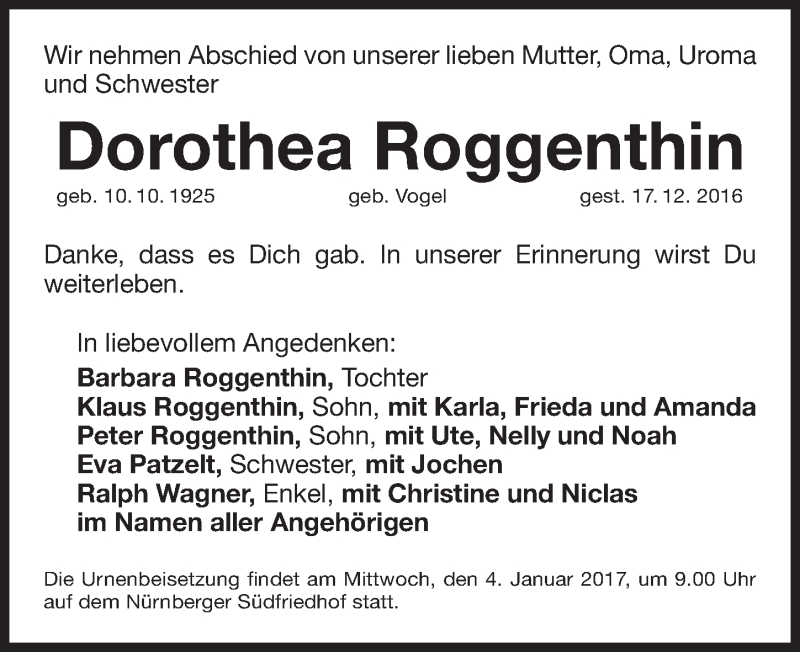 Wir nehmen Abschied von unserer lieben Mutter, Oma, Uroma und Schwester

Dorothea Roggenthin

geb. 10. 10. 1925 geb. Vogel gest. 17. 12. 2016

Danke, dass es Dich gab. In unserer Erinnerung wirst Du weiterleben.

In liebevollem Angedenken:
Barbara Roggenthin, Tochter
Klaus Roggenthin, Sohn, mit Karla, Frieda und Amanda
Peter Roggenthin, Sohn, mit Ute, Nelly und Noah
Eva Patzelt, Schwester, mit Jochen
Ralph Wagner, Enkel, mit Christine und Niclas
im Namen aller Angehörigen

Die Urnenbeisetzung findet am Mittwoch, den 4. Januar 2017, um 9.00 Uhr auf dem Nürnberger Südfriedhof statt.